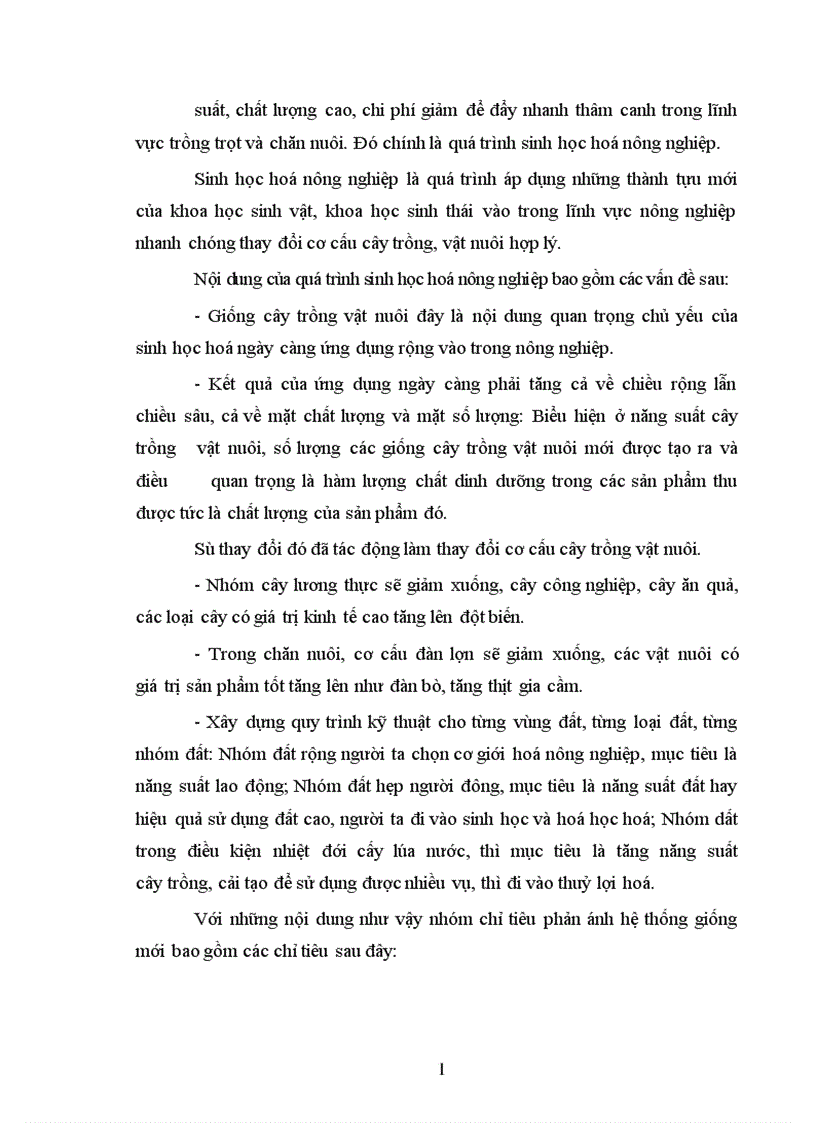 suất, chất lượng cao, chi phí giảm để đẩy nhanh thâm canh trong lĩnh vực trồng trọt và chăn nuôi. Đó chính là quá trình sinh học hoá nông nghiệp.

Sinh học hoá nông nghiệp là quá trình áp dụng những thành tựu mới của khoa học sinh vật, khoa học sinh thái vào trong lĩnh vực nông nghiệp nhanh chóng thay đổi cơ cấu cây trồng, vật nuôi hợp lý.

Nội dung của quá trình sinh học hoá nông nghiệp bao gồm các vấn đề sau:

- Giống cây trồng vật nuôi đây là nội dung quan trọng chủ yếu của sinh học hoá ngày càng ứng dụng rộng vào trong nông nghiệp.

- Kết quả của ứng dụng ngày càng phải tăng cả về chiều rộng lẫn chiều sâu, cả về mặt chất lượng và mặt số lượng: Biểu hiện ở năng suất cây trồng vật nuôi, số lượng các giống cây trồng vật nuôi mới được tạo ra và điều quan trọng là hàm lượng chất dinh dưỡng trong các sản phẩm thu được tức là chất lượng của sản phẩm đó.

Sù thay đổi đó đã tác động làm thay đổi cơ cấu cây trồng vật nuôi.

- Nhóm cây lương thực sẽ giảm xuống, cây công nghiệp, cây ăn quả, các loại cây có giá trị kinh tế cao tăng lên đột biến.

- Trong chăn nuôi, cơ cấu đàn lợn sẽ giảm xuống, các vật nuôi có giá trị sản phẩm tốt tăng lên như đàn bò, tăng thịt gia cầm.

- Xây dựng quy trình kỹ thuật cho từng vùng đất, từng loại đất, từng nhóm đất: Nhóm đất rộng người ta chọn cơ giới hoá nông nghiệp, mục tiêu là năng suất lao động; Nhóm đất hẹp người đông, mục tiêu là năng suất đất hay hiệu quả sử dụng đất cao, người ta đi vào sinh học và hoá học hoá; Nhóm đất trong điều kiện nhiệt đới cấy lúa nước, thì mục tiêu là tăng năng suất cây trồng, cải tạo để sử dụng được nhiều vụ, thì đi vào thuỷ lợi hoá.

Với những nội dung như vậy nhóm chỉ tiêu phản ánh hệ thống giống mới bao gồm các chỉ tiêu sau đây:

1